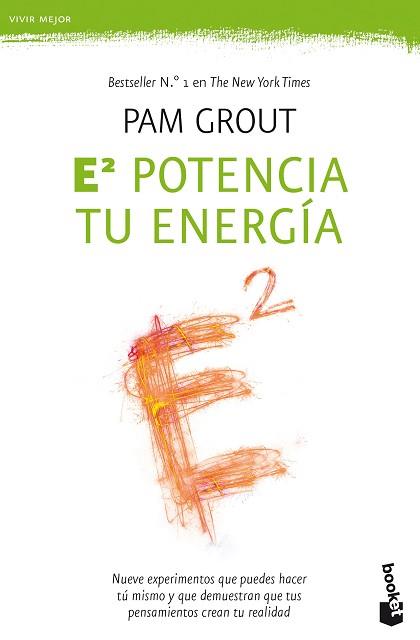 VIVIR MEJOR

Bestseller N.° 1 en The New York Times

PAM GROUT

$E^2$ POTENCIA TU ENERGÍA

$E^2$

Nueve experimentos que puedes hacer tú mismo y que demuestran que tus pensamientos crean tu realidad

booket